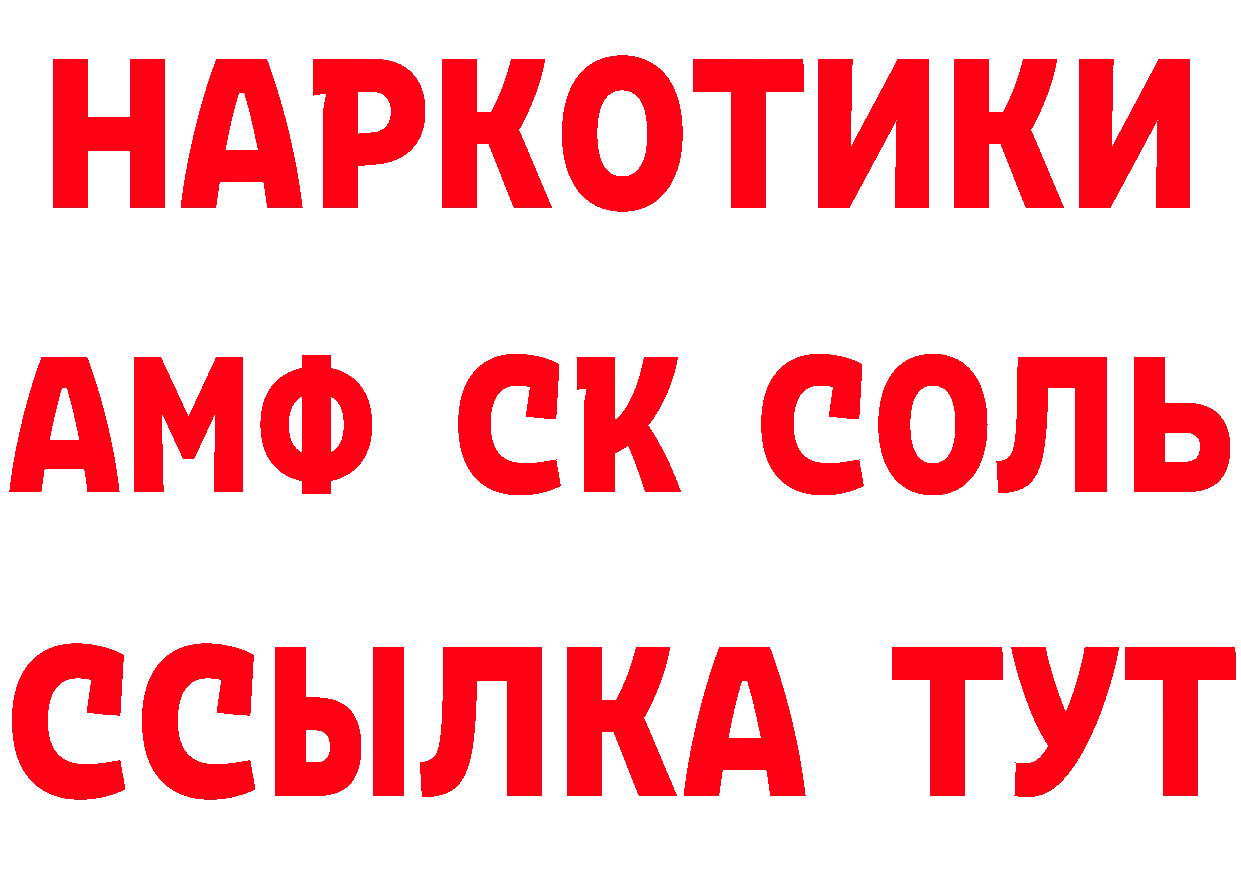 НАРКОТИКИ
АМФ СК СОЛЬ
ССЫЛКА ТУТ